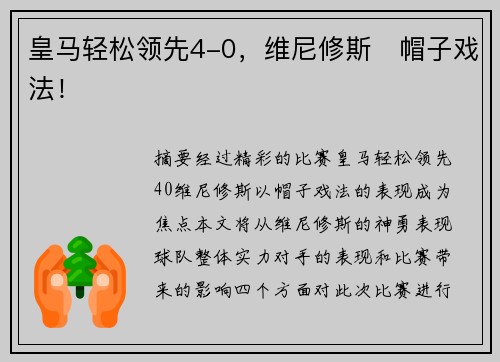 皇马轻松领先4-0，维尼修斯 帽子戏法！

摘要经过精彩的比赛皇马轻松领先40维尼修斯以帽子戏法的表现成为焦点本文将从维尼修斯的神勇表现球队整体实力对手的表现和比赛带来的影响四个方面对此次比赛进行